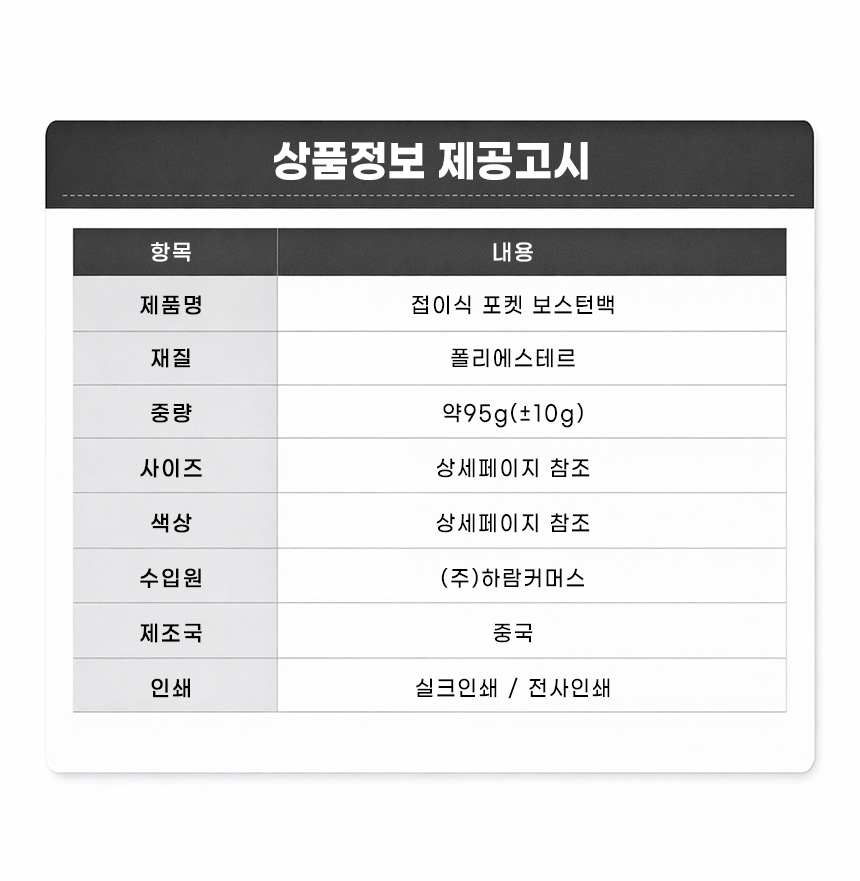 상품정보 제공고시

| 항목 | 내용 |
|---|---|
| 제품명 | 접이식 포켓 보스턴백 |
| 재질 | 폴리에스테르 |
| 중량 | 약95g(±10g) |
| 사이즈 | 상세페이지 참조 |
| 색상 | 상세페이지 참조 |
| 수입원 | (주)하람커머스 |
| 제조국 | 중국 |
| 인쇄 | 실크인쇄 / 전사인쇄 |